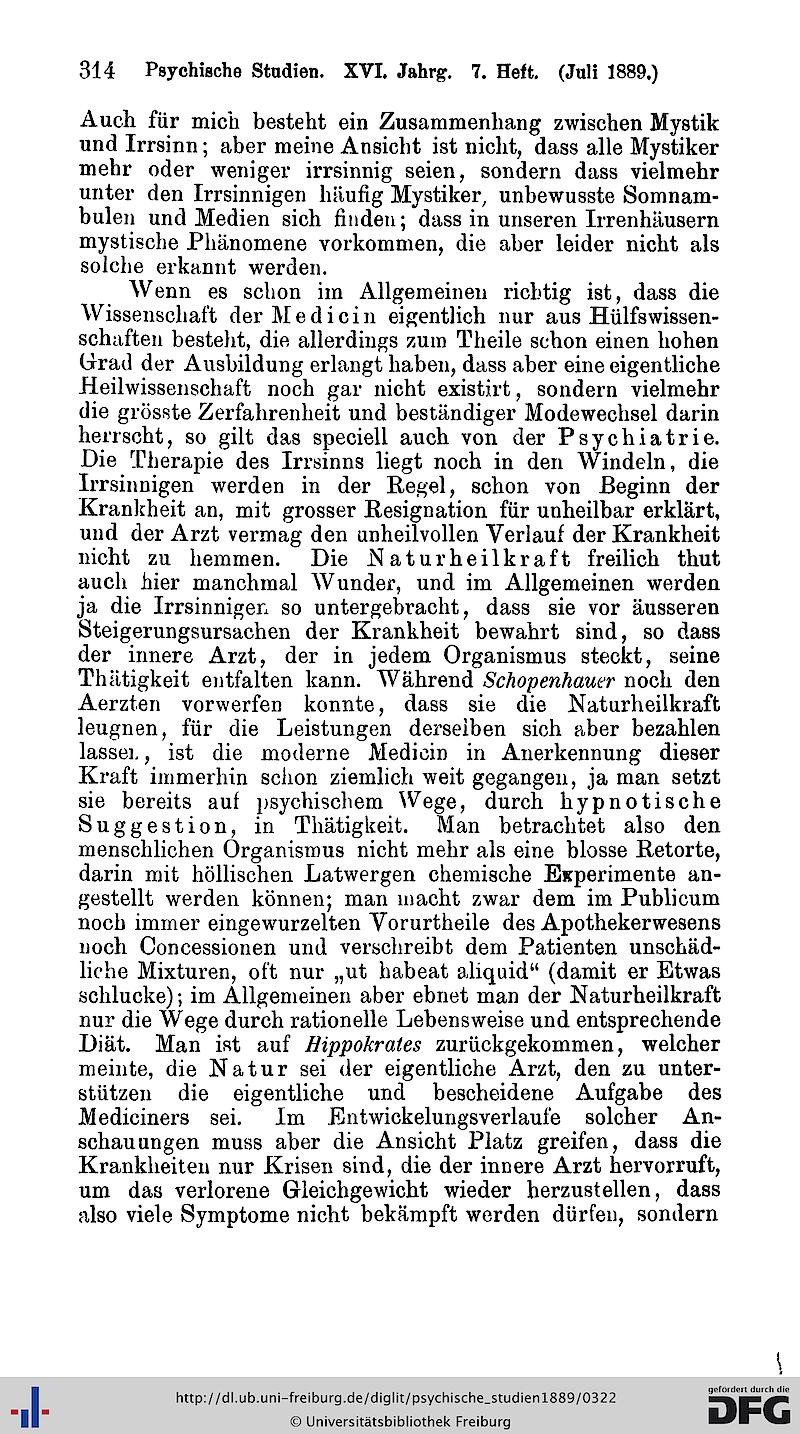 314 Psychische Studien. XVI. Jahrg. 7. Heft. (Juli 1889.)

Auch für mich besteht ein Zusammenhang zwischen Mystik und Irrsinn; aber meine Ansicht ist nicht, dass alle Mystiker mehr oder weniger irrsinnig seien, sondern dass vielmehr unter den Irrsinnigen häufig Mystiker, unbewusste Somnambulen und Medien sich finden; dass in unseren Irrenhäusern mystische Phänomene vorkommen, die aber leider nicht als solche erkannt werden.

Wenn es schon im Allgemeinen richtig ist, dass die Wissenschaft der Medicin eigentlich nur aus Hülfswissenschaften besteht, die allerdings zum Theile schon einen hohen Grad der Ausbildung erlangt haben, dass aber eine eigentliche Heilwissenschaft noch gar nicht existirt, sondern vielmehr die grösste Zerfahrenheit und beständiger Modewechsel darin herrscht, so gilt das speciell auch von der Psychiatrie. Die Therapie des Irrsinns liegt noch in den Windeln, die Irrsinnigen werden in der Regel, schon von Beginn der Krankheit an, mit grosser Resignation für unheilbar erklärt, und der Arzt vermag den unheilvollen Verlauf der Krankheit nicht zu hemmen. Die Naturheilkraft freilich thut auch hier manchmal Wunder, und im Allgemeinen werden ja die Irrsinnigen so untergebracht, dass sie vor äusseren Steigerungsursachen der Krankheit bewahrt sind, so dass der innere Arzt, der in jedem Organismus steckt, seine Thätigkeit entfalten kann. Während Schopenhauer noch den Aerzten vorwerfen konnte, dass sie die Naturheilkraft leugnen, für die Leistungen derselben sich aber bezahlen lassen, ist die moderne Medicin in Anerkennung dieser Kraft immerhin schon ziemlich weit gegangen, ja man setzt sie bereits auf psychischem Wege, durch hypnotische Suggestion, in Thätigkeit. Man betrachtet also den menschlichen Organismus nicht mehr als eine blosse Retorte, darin mit höllischen Latwergen chemische Experimente angestellt werden können; man macht zwar dem im Publicum noch immer eingewurzelten Vorurtheile des Apothekerwesens noch Concessionen und verschreibt dem Patienten unschädliche Mixturen, oft nur „ut habeat aliquid“ (damit er Etwas schlucke); im Allgemeinen aber ebnet man der Naturheilkraft nur die Wege durch rationelle Lebensweise und entsprechende Diät. Man ist auf Hippokrates zurückgekommen, welcher meinte, die Natur sei der eigentliche Arzt, den zu unterstützen die eigentliche und bescheidene Aufgabe des Mediciners sei. Im Entwickelungsverlaufe solcher Anschauungen muss aber die Ansicht Platz greifen, dass die Krankheiten nur Krisen sind, die der innere Arzt hervorruft, um das verlorene Gleichgewicht wieder herzustellen, dass also viele Symptome nicht bekämpft werden dürfen, sondern

http://dl.ub.uni-freiburg.de/diglit/psychische_studien1889/0322
© Universitätsbibliothek Freiburg
gefördert durch die DFG